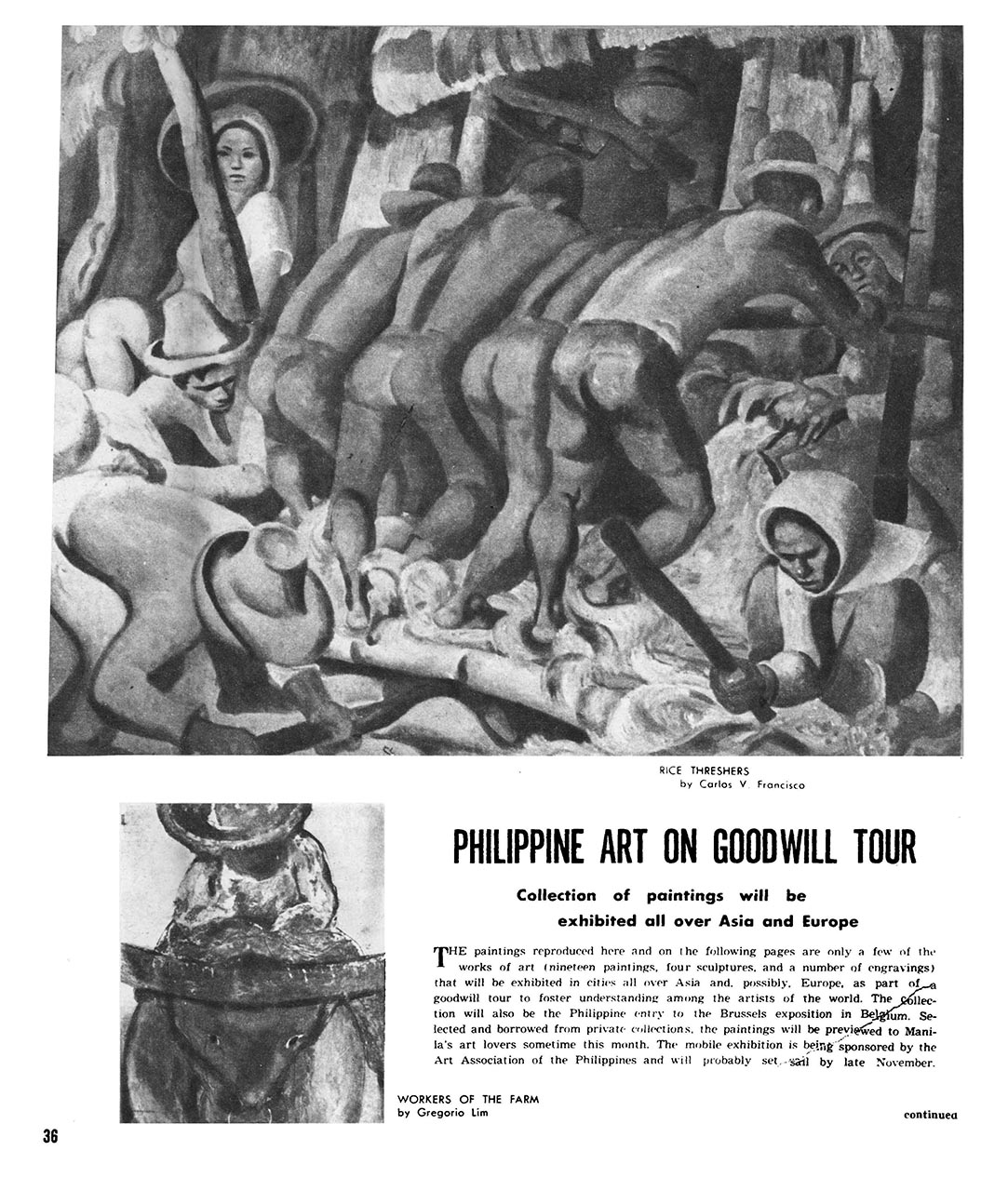 RICE THRESHERS
by Carlos V. Francisco

PHILIPPINE ART ON GOODWILL TOUR

Collection of paintings will be exhibited all over Asia and Europe

THE paintings reproduced here and on the following pages are only a few of the works of art (nineteen paintings, four sculptures, and a number of engravings) that will be exhibited in cities all over Asia and, possibly, Europe, as part of a goodwill tour to foster understanding among the artists of the world. The collection will also be the Philippine entry to the Brussels exposition in Belgium. Selected and borrowed from private collections, the paintings will be previewed to Manila's art lovers sometime this month. The mobile exhibition is being sponsored by the Art Association of the Philippines and will probably set sail by late November.

WORKERS OF THE FARM
by Gregorio Lim

continued

36